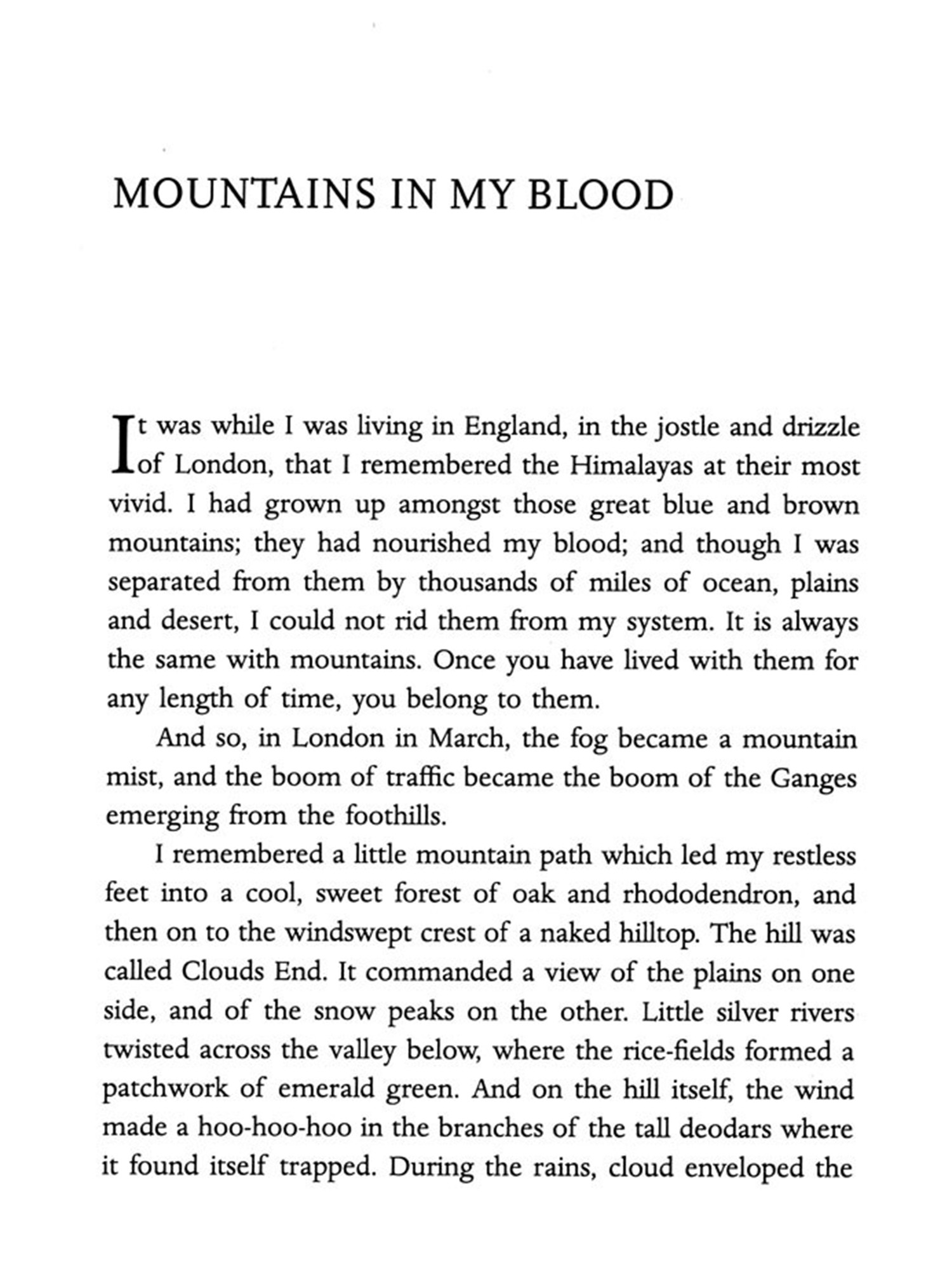 MOUNTAINS IN MY BLOOD

It was while I was living in England, in the jostle and drizzle of London, that I remembered the Himalayas at their most vivid. I had grown up amongst those great blue and brown mountains; they had nourished my blood; and though I was separated from them by thousands of miles of ocean, plains and desert, I could not rid them from my system. It is always the same with mountains. Once you have lived with them for any length of time, you belong to them.

And so, in London in March, the fog became a mountain mist, and the boom of traffic became the boom of the Ganges emerging from the foothills.

I remembered a little mountain path which led my restless feet into a cool, sweet forest of oak and rhododendron, and then on to the windswept crest of a naked hilltop. The hill was called Clouds End. It commanded a view of the plains on one side, and of the snow peaks on the other. Little silver rivers twisted across the valley below, where the rice-fields formed a patchwork of emerald green. And on the hill itself, the wind made a hoo-hoo-hoo in the branches of the tall deodars where it found itself trapped. During the rains, cloud enveloped the